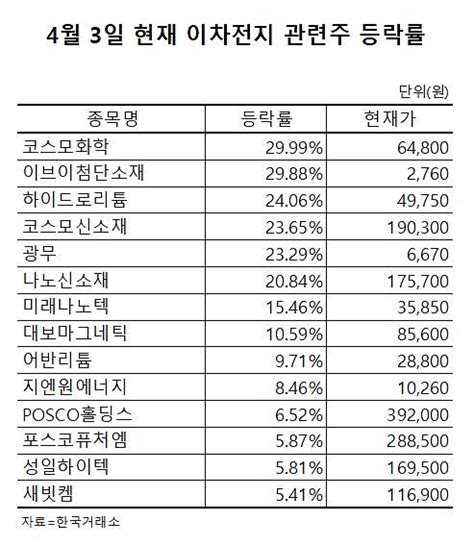 4월 3일 현재 이차전지 관련주 등락률

단위(원)

| 종목명 | 등락률 | 현재가 |
|---|---|---|
| 코스모화학 | 29.99% | 64,800 |
| 이브이첨단소재 | 29.88% | 2,760 |
| 하이드로리튬 | 24.06% | 49,750 |
| 코스모신소재 | 23.65% | 190,300 |
| 광무 | 23.29% | 6,670 |
| 나노신소재 | 20.84% | 175,700 |
| 미래나노텍 | 15.46% | 35,850 |
| 대보마그네틱 | 10.59% | 85,600 |
| 어반리튬 | 9.71% | 28,800 |
| 지엔원에너지 | 8.46% | 10,260 |
| POSCO홀딩스 | 6.52% | 392,000 |
| 포스코퓨처엠 | 5.87% | 288,500 |
| 성일하이텍 | 5.81% | 169,500 |
| 새빗켐 | 5.41% | 116,900 |

자료=한국거래소